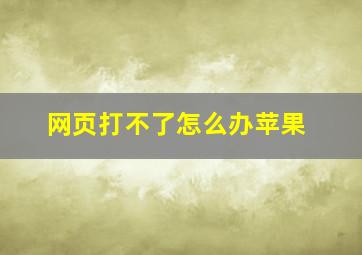 网页打不了怎么办苹果